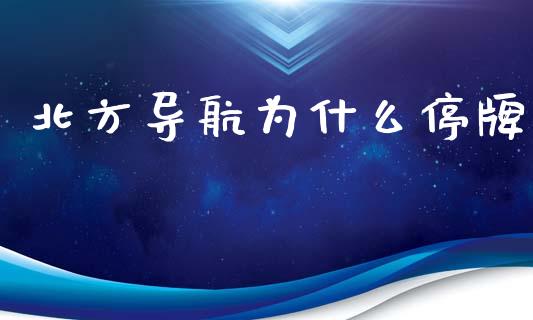 北方导航为什么停牌